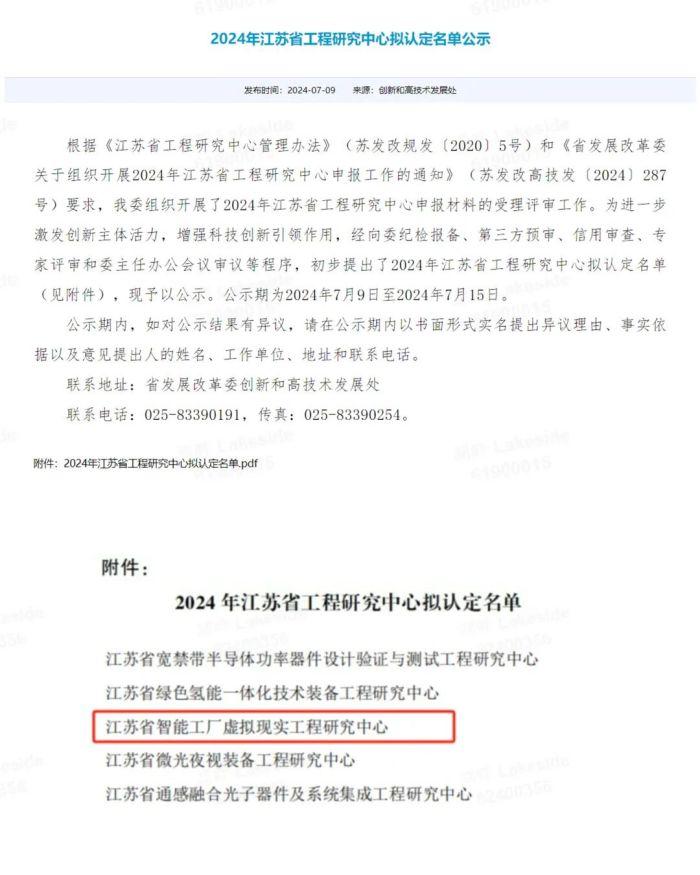 2024年江苏省工程研究中心拟认定名单公示

发布时间：2024-07-09　来源：创新和高技术发展处

根据《江苏省工程研究中心管理办法》（苏发改规发〔2020〕5号）和《省发展改革委关于组织开展2024年江苏省工程研究中心申报工作的通知》（苏发改高技发〔2024〕287号）要求，我委组织开展了2024年江苏省工程研究中心申报材料的受理评审工作。为进一步激发创新主体活力，增强科技创新引领作用，经向委纪检报备、第三方预审、信用审查、专家评审和委主任办公会议审议等程序，初步提出了2024年江苏省工程研究中心拟认定名单（见附件），现予以公示。公示期为2024年7月9日至2024年7月15日。

公示期内，如对公示结果有异议，请在公示期内以书面形式实名提出异议理由、事实依据以及意见提出人的姓名、工作单位、地址和联系电话。

联系地址：省发展改革委创新和高技术发展处

联系电话：025-83390191，传真：025-83390254。

附件：2024年江苏省工程研究中心拟认定名单.pdf

附件：

2024年江苏省工程研究中心拟认定名单

江苏省宽禁带半导体功率器件设计验证与测试工程研究中心

江苏省绿色氢能一体化技术装备工程研究中心

江苏省智能工厂虚拟现实工程研究中心

江苏省微光夜视装备工程研究中心

江苏省通感融合光子器件及系统集成工程研究中心